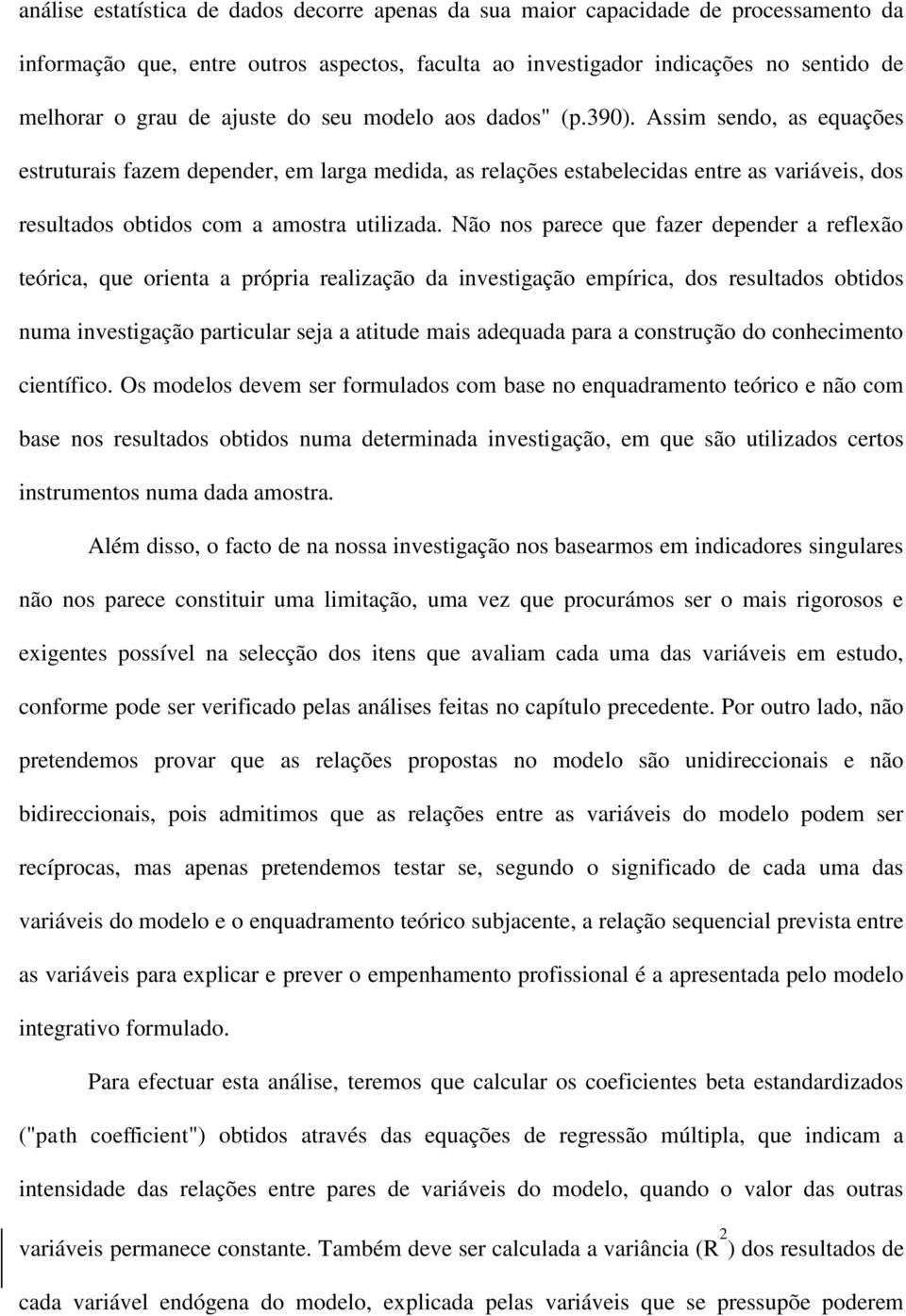 análise estatística de dados decorre apenas da sua maior capacidade de processamento da informação que, entre outros aspectos, faculta ao investigador indicações no sentido de melhorar o grau de ajuste do seu modelo aos dados" (p.390). Assim sendo, as equações estruturais fazem depender, em larga medida, as relações estabelecidas entre as variáveis, dos resultados obtidos com a amostra utilizada. Não nos parece que fazer depender a reflexão teórica, que orienta a própria realização da investigação empírica, dos resultados obtidos numa investigação particular seja a atitude mais adequada para a construção do conhecimento científico. Os modelos devem ser formulados com base no enquadramento teórico e não com base nos resultados obtidos numa determinada investigação, em que são utilizados certos instrumentos numa dada amostra.

Além disso, o facto de na nossa investigação nos basearmos em indicadores singulares não nos parece constituir uma limitação, uma vez que procurámos ser o mais rigorosos e exigentes possível na selecção dos itens que avaliam cada uma das variáveis em estudo, conforme pode ser verificado pelas análises feitas no capítulo precedente. Por outro lado, não pretendemos provar que as relações propostas no modelo são unidireccionais e não bidireccionais, pois admitimos que as relações entre as variáveis do modelo podem ser recíprocas, mas apenas pretendemos testar se, segundo o significado de cada uma das variáveis do modelo e o enquadramento teórico subjacente, a relação sequencial prevista entre as variáveis para explicar e prever o empenhamento profissional é a apresentada pelo modelo integrativo formulado.

Para efectuar esta análise, teremos que calcular os coeficientes beta estandardizados ("path coefficient") obtidos através das equações de regressão múltipla, que indicam a intensidade das relações entre pares de variáveis do modelo, quando o valor das outras variáveis permanece constante. Também deve ser calculada a variância ($R^2$) dos resultados de cada variável endógena do modelo, explicada pelas variáveis que se pressupõe poderem